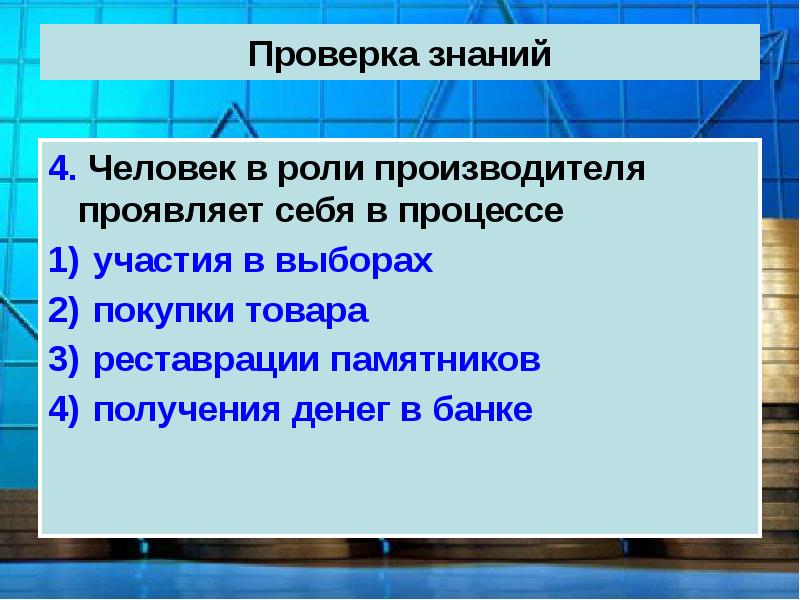 Проверка знаний

4. Человек в роли производителя проявляет себя в процессе

1) участия в выборах
2) покупки товара
3) реставрации памятников
4) получения денег в банке